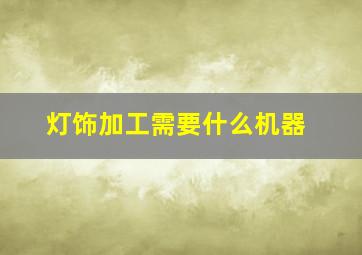 灯饰加工需要什么机器